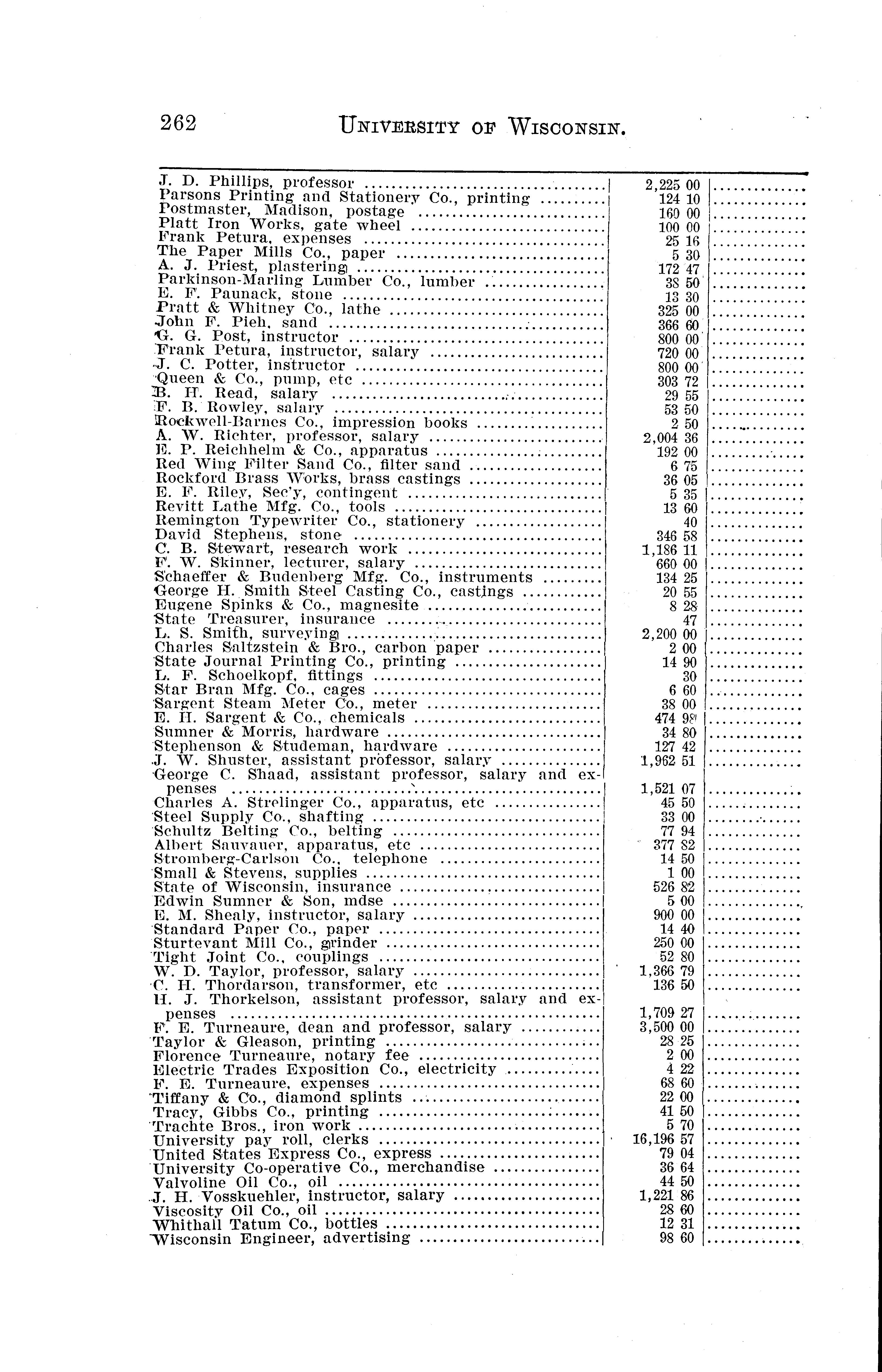 262 UNIVERSITY OF WISCONSIN.

| | | |
|---|---|---|
| J. D. Phillips, professor | 2,225 00 | |
| Parsons Printing and Stationery Co., printing | 124 10 | |
| Postmaster, Madison, postage | 160 00 | |
| Platt Iron Works, gate wheel | 100 00 | |
| Frank Petura, expenses | 25 16 | |
| The Paper Mills Co., paper | 5 30 | |
| A. J. Priest, plastering | 172 47 | |
| Parkinson-Marling Lumber Co., lumber | 38 50 | |
| E. F. Paunack, stone | 13 30 | |
| Pratt & Whitney Co., lathe | 325 00 | |
| John F. Pieh, sand | 366 60 | |
| G. G. Post, instructor | 800 00 | |
| Frank Petura, instructor, salary | 720 00 | |
| J. C. Potter, instructor | 800 00 | |
| Queen & Co., pump, etc | 303 72 | |
| B. H. Read, salary | 29 55 | |
| F. B. Rowley, salary | 53 50 | |
| Rockwell-Barnes Co., impression books | 2 50 | |
| A. W. Richter, professor, salary | 2,004 36 | |
| E. P. Reichhelm & Co., apparatus | 192 00 | |
| Red Wing Filter Sand Co., filter sand | 6 75 | |
| Rockford Brass Works, brass castings | 36 05 | |
| E. F. Riley, Sec'y, contingent | 5 35 | |
| Revitt Lathe Mfg. Co., tools | 13 60 | |
| Remington Typewriter Co., stationery | 40 | |
| David Stephens, stone | 346 58 | |
| C. B. Stewart, research work | 1,186 11 | |
| F. W. Skinner, lecturer, salary | 660 00 | |
| Schaeffer & Budenberg Mfg. Co., instruments | 134 25 | |
| George H. Smith Steel Casting Co., castings | 20 55 | |
| Eugene Spinks & Co., magnesite | 8 28 | |
| State Treasurer, insurance | 47 | |
| L. S. Smith, surveying | 2,200 00 | |
| Charles Saltzstein & Bro., carbon paper | 2 00 | |
| State Journal Printing Co., printing | 14 90 | |
| L. F. Schoelkopf, fittings | 30 | |
| Star Bran Mfg. Co., cages | 6 60 | |
| Sargent Steam Meter Co., meter | 38 00 | |
| E. H. Sargent & Co., chemicals | 474 98 | |
| Sumner & Morris, hardware | 34 80 | |
| Stephenson & Studeman, hardware | 127 42 | |
| J. W. Shuster, assistant professor, salary | 1,962 51 | |
| George C. Shaad, assistant professor, salary and expenses | 1,521 07 | |
| Charles A. Strelinger Co., apparatus, etc | 45 50 | |
| Steel Supply Co., shafting | 33 00 | |
| Schultz Belting Co., belting | 77 94 | |
| Albert Sauvauer, apparatus, etc | 377 82 | |
| Stromberg-Carlson Co., telephone | 14 50 | |
| Small & Stevens, supplies | 1 00 | |
| State of Wisconsin, insurance | 526 82 | |
| Edwin Sumner & Son, mdse | 5 00 | |
| E. M. Shealy, instructor, salary | 900 00 | |
| Standard Paper Co., paper | 14 40 | |
| Sturtevant Mill Co., grinder | 250 00 | |
| Tight Joint Co., couplings | 52 80 | |
| W. D. Taylor, professor, salary | 1,366 79 | |
| C. H. Thordarson, transformer, etc | 136 50 | |
| H. J. Thorkelson, assistant professor, salary and expenses | 1,709 27 | |
| F. E. Turneaure, dean and professor, salary | 3,500 00 | |
| Taylor & Gleason, printing | 28 25 | |
| Florence Turneaure, notary fee | 2 00 | |
| Electric Trades Exposition Co., electricity | 4 22 | |
| F. E. Turneaure, expenses | 68 60 | |
| Tiffany & Co., diamond splints | 22 00 | |
| Tracy, Gibbs Co., printing | 41 50 | |
| Trachte Bros., iron work | 5 70 | |
| University pay roll, clerks | 16,196 57 | |
| United States Express Co., express | 79 04 | |
| University Co-operative Co., merchandise | 36 64 | |
| Valvoline Oil Co., oil | 44 50 | |
| J. H. Vosskuehler, instructor, salary | 1,221 86 | |
| Viscosity Oil Co., oil | 28 60 | |
| Whithall Tatum Co., bottles | 12 31 | |
| Wisconsin Engineer, advertising | 98 60 | |